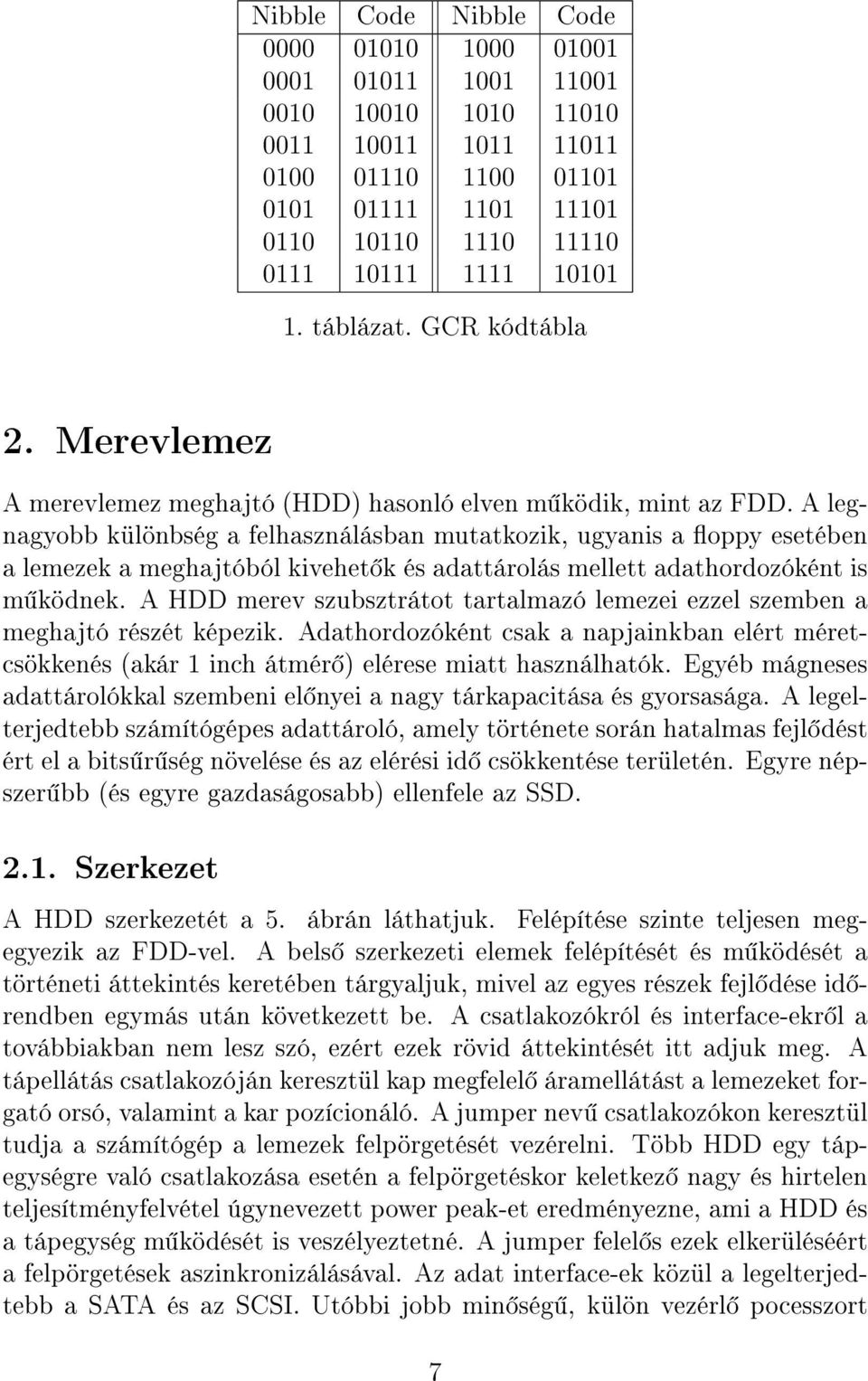 | Nibble | Code | Nibble | Code |
|---|---|---|---|
| 0000 | 01010 | 1000 | 01001 |
| 0001 | 01011 | 1001 | 11001 |
| 0010 | 10010 | 1010 | 11010 |
| 0011 | 10011 | 1011 | 11011 |
| 0100 | 01110 | 1100 | 01101 |
| 0101 | 01111 | 1101 | 11101 |
| 0110 | 10110 | 1110 | 11110 |
| 0111 | 10111 | 1111 | 10101 |

1. táblázat. GCR kódtábla

2. Merevlemez

A merevlemez meghajtó (HDD) hasonló elven működik, mint az FDD. A legnagyobb különbség a felhasználásban mutatkozik, ugyanis a floppy esetében a lemezek a meghajtóból kivehetők és adattárolás mellett adathordozóként is működnek. A HDD merev szubsztrátot tartalmazó lemezei ezzel szemben a meghajtó részét képezik. Adathordozóként csak a napjainkban elért méretcsökkenés (akár 1 inch átmérő) elérese miatt használhatók. Egyéb mágneses adattárolókkal szembeni előnyei a nagy tárkapacitása és gyorsasága. A legelterjedtebb számítógépes adattároló, amely története során hatalmas fejlődést ért el a bitsűrűség növelése és az elérési idő csökkentése területén. Egyre népszerűbb (és egyre gazdaságosabb) ellenfele az SSD.

2.1. Szerkezet

A HDD szerkezetét a 5. ábrán láthatjuk. Felépítése szinte teljesen megegyezik az FDD-vel. A belső szerkezeti elemek felépítését és működését a történeti áttekintés keretében tárgyaljuk, mivel az egyes részek fejlődése időrendben egymás után következett be. A csatlakozókról és interface-ekről a továbbiakban nem lesz szó, ezért ezek rövid áttekintését itt adjuk meg. A tápellátás csatlakozóján keresztül kap megfelelő áramellátást a lemezeket forgató orsó, valamint a kar pozícionáló. A jumper nevű csatlakozókon keresztül tudja a számítógép a lemezek felpörgetését vezérelni. Több HDD egy tápegységre való csatlakozása esetén a felpörgetéskor keletkező nagy és hirtelen teljesítményfelvétel úgynevezett power peak-et eredményezne, ami a HDD és a tápegység működését is veszélyeztetné. A jumper felelős ezek elkerüléséért a felpörgetések aszinkronizálásával. Az adat interface-ek közül a legelterjedtebb a SATA és az SCSI. Utóbbi jobb minőségű, külön vezérlő pocesszort

7